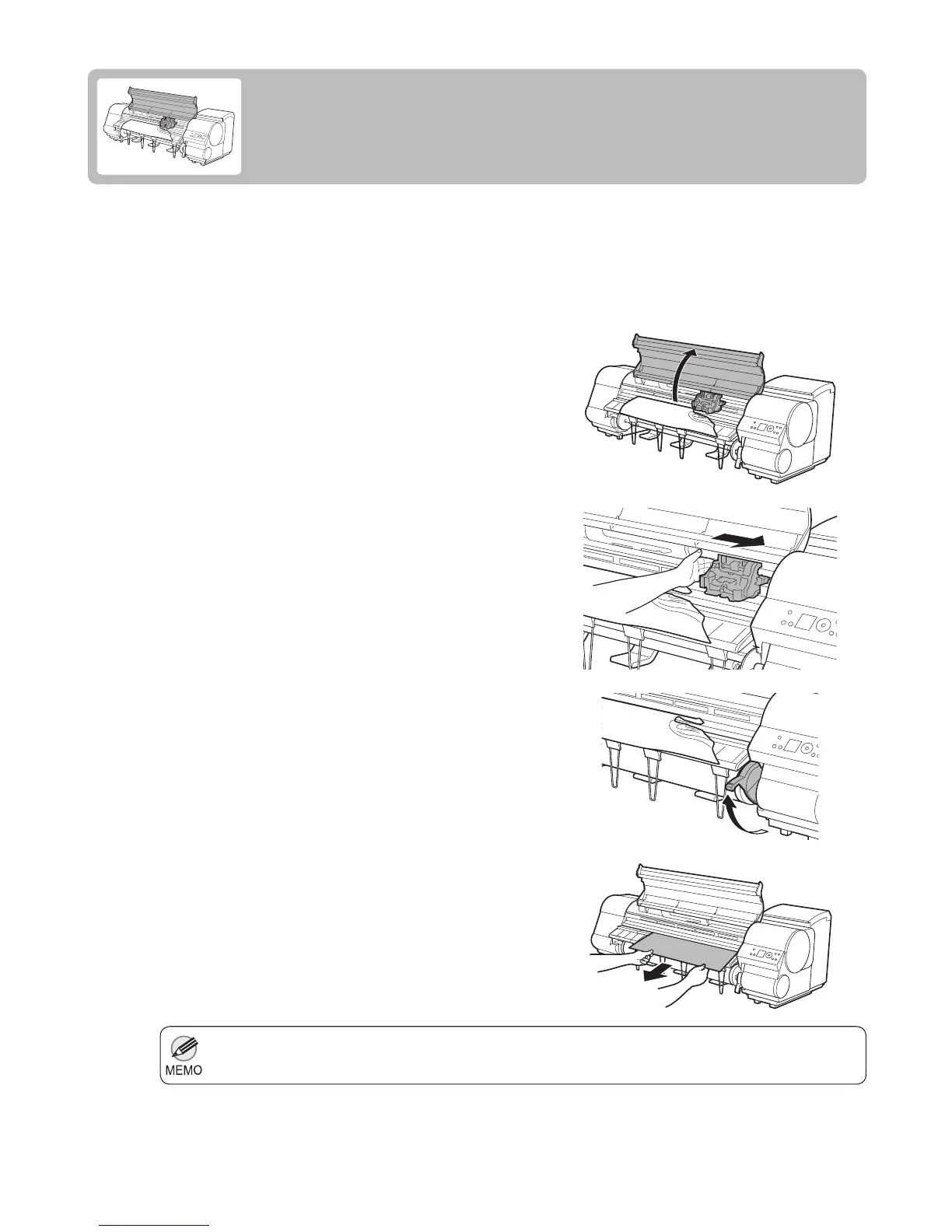 MEMO